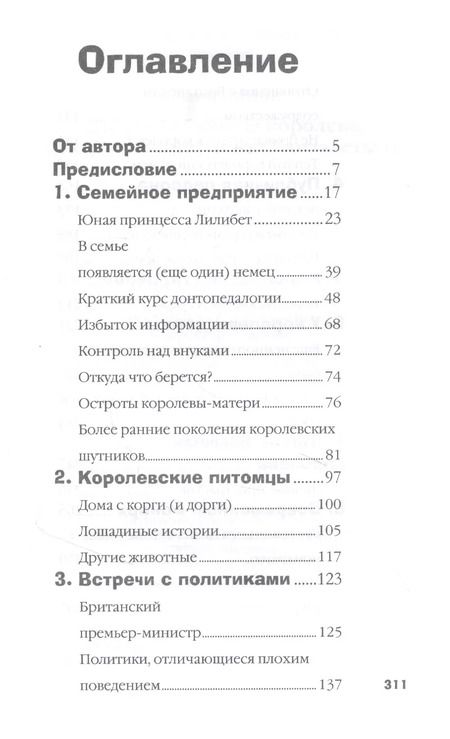 Оглавление

От автора 5
Предисловие 7
1. Семейное предприятие 17
Юная принцесса Лилибет 23
В семье
появляется (еще один) немец 39
Краткий курс донтопедалогии 48
Избыток информации 68
Контроль над внуками 72
Откуда что берется? 74
Остроты королевы-матери 76
Более ранние поколения королевских
шутников 81
2. Королевские питомцы 97
Дома с корги (и дорги) 100
Лошадиные истории 105
Другие животные 117
3. Встречи с политиками 123
Британский
премьер-министр 125
Политики, отличающиеся плохим
поведением 137

311